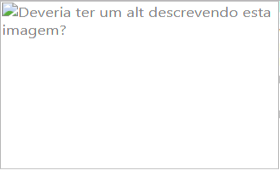 Deveria ter um alt descrevendo esta imagem?